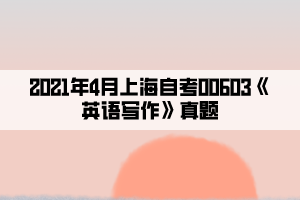 2021年4月上海自考00603《英语写作》真题